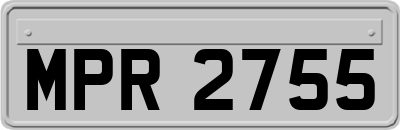 MPR 2755